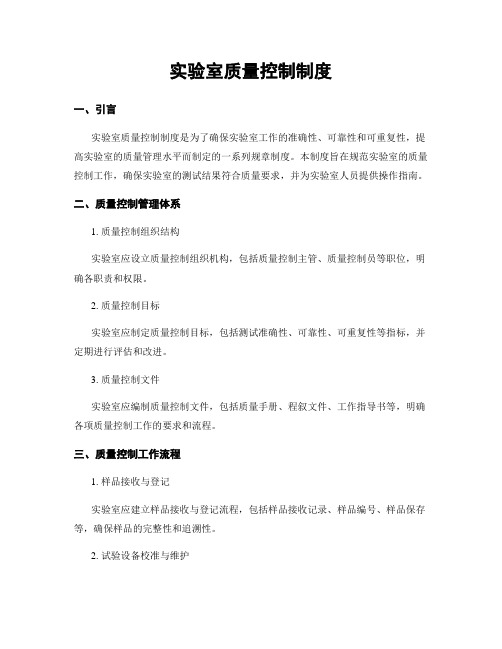 实验室质量控制制度

一、引言

实验室质量控制制度是为了确保实验室工作的准确性、可靠性和可重复性，提高实验室的质量管理水平而制定的一系列规章制度。本制度旨在规范实验室的质量控制工作，确保实验室的测试结果符合质量要求，并为实验室人员提供操作指南。

二、质量控制管理体系

1. 质量控制组织结构

实验室应设立质量控制组织机构，包括质量控制主管、质量控制员等职位，明确各职责和权限。

2. 质量控制目标

实验室应制定质量控制目标，包括测试准确性、可靠性、可重复性等指标，并定期进行评估和改进。

3. 质量控制文件

实验室应编制质量控制文件，包括质量手册、程叙文件、工作指导书等，明确各项质量控制工作的要求和流程。

三、质量控制工作流程

1. 样品接收与登记

实验室应建立样品接收与登记流程，包括样品接收记录、样品编号、样品保存等，确保样品的完整性和追溯性。

2. 试验设备校准与维护